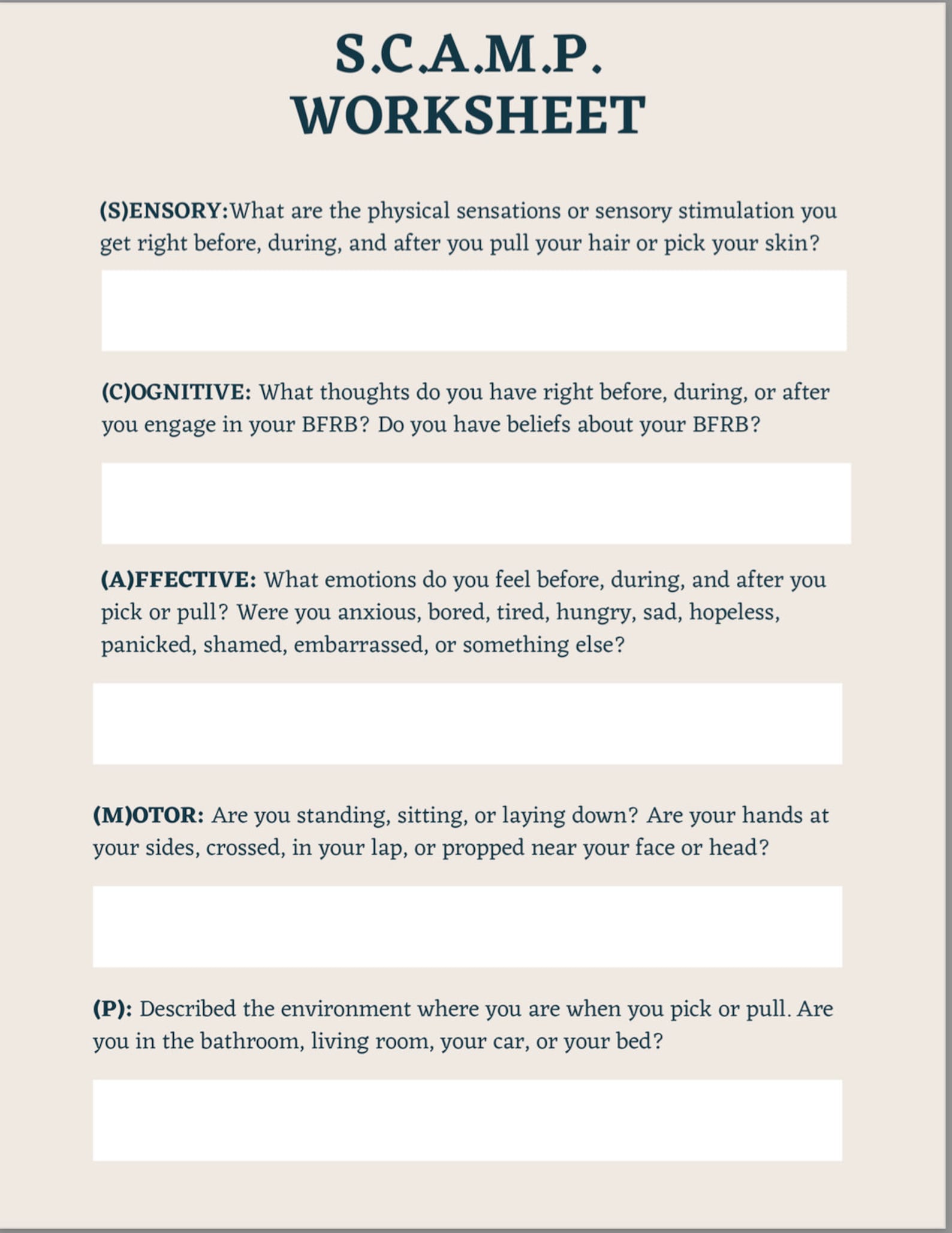 S.C.A.M.P.
WORKSHEET

(S)ENSORY:What are the physical sensations or sensory stimulation you get right before, during, and after you pull your hair or pick your skin?

(C)OGNITIVE: What thoughts do you have right before, during, or after you engage in your BFRB? Do you have beliefs about your BFRB?

(A)FFECTIVE: What emotions do you feel before, during, and after you pick or pull? Were you anxious, bored, tired, hungry, sad, hopeless, panicked, shamed, embarrassed, or something else?

(M)OTOR: Are you standing, sitting, or laying down? Are your hands at your sides, crossed, in your lap, or propped near your face or head?

(P): Described the environment where you are when you pick or pull. Are you in the bathroom, living room, your car, or your bed?